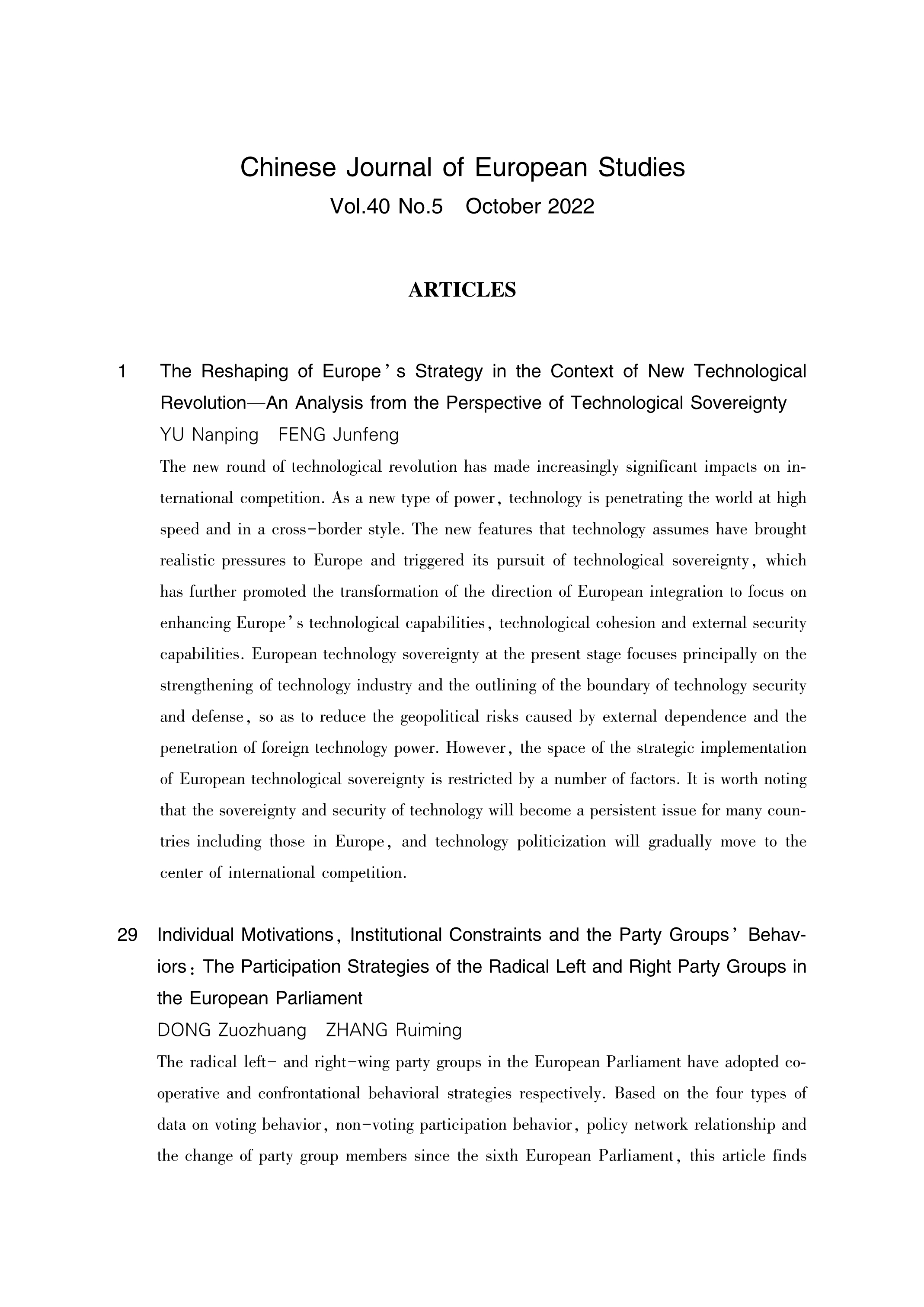 Chinese Journal of European Studies
Vol.40 No.5 October 2022

ARTICLES

1 The Reshaping of Europe's Strategy in the Context of New Technological Revolution—An Analysis from the Perspective of Technological Sovereignty
YU Nanping FENG Junfeng

The new round of technological revolution has made increasingly significant impacts on international competition. As a new type of power, technology is penetrating the world at high speed and in a cross-border style. The new features that technology assumes have brought realistic pressures to Europe and triggered its pursuit of technological sovereignty, which has further promoted the transformation of the direction of European integration to focus on enhancing Europe's technological capabilities, technological cohesion and external security capabilities. European technology sovereignty at the present stage focuses principally on the strengthening of technology industry and the outlining of the boundary of technology security and defense, so as to reduce the geopolitical risks caused by external dependence and the penetration of foreign technology power. However, the space of the strategic implementation of European technological sovereignty is restricted by a number of factors. It is worth noting that the sovereignty and security of technology will become a persistent issue for many countries including those in Europe, and technology politicization will gradually move to the center of international competition.

29 Individual Motivations, Institutional Constraints and the Party Groups' Behaviors: The Participation Strategies of the Radical Left and Right Party Groups in the European Parliament
DONG Zuozhuang ZHANG Ruiming

The radical left- and right-wing party groups in the European Parliament have adopted cooperative and confrontational behavioral strategies respectively. Based on the four types of data on voting behavior, non-voting participation behavior, policy network relationship and the change of party group members since the sixth European Parliament, this article finds